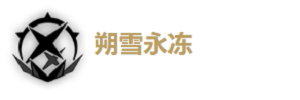 朔雪永冻